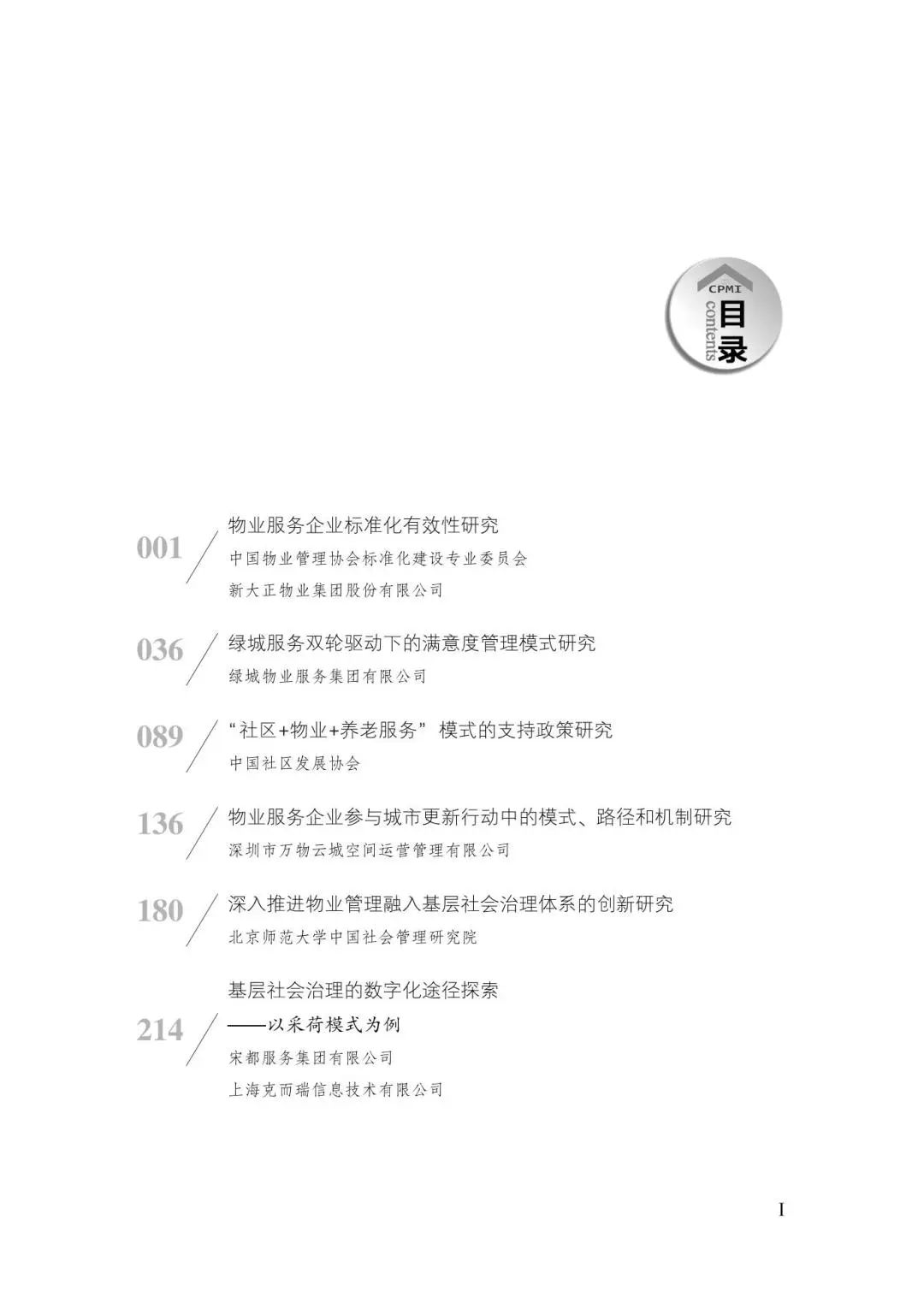 CPMI
contents
目录

001 物业服务企业标准化有效性研究
中国物业管理协会标准化建设专业委员会
新大正物业集团股份有限公司

036 绿城服务双轮驱动下的满意度管理模式研究
绿城物业服务集团有限公司

089 “社区+物业+养老服务”模式的支持政策研究
中国社区发展协会

136 物业服务企业参与城市更新行动中的模式、路径和机制研究
深圳市万物云城空间运营管理有限公司

180 深入推进物业管理融入基层社会治理体系的创新研究
北京师范大学中国社会管理研究院

214 基层社会治理的数字化途径探索
——以采荷模式为例
宋都服务集团有限公司
上海克而瑞信息技术有限公司

I